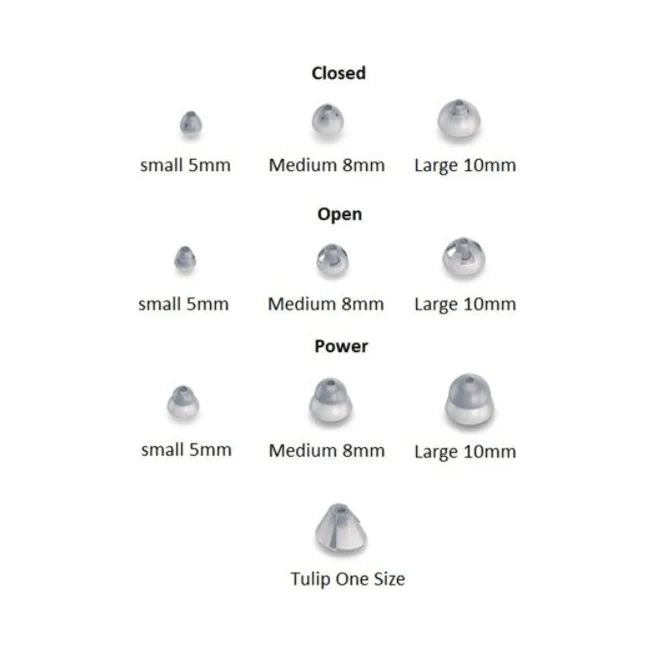 Closed

small 5mm Medium 8mm Large 10mm

Open

small 5mm Medium 8mm Large 10mm

Power

small 5mm Medium 8mm Large 10mm

Tulip One Size